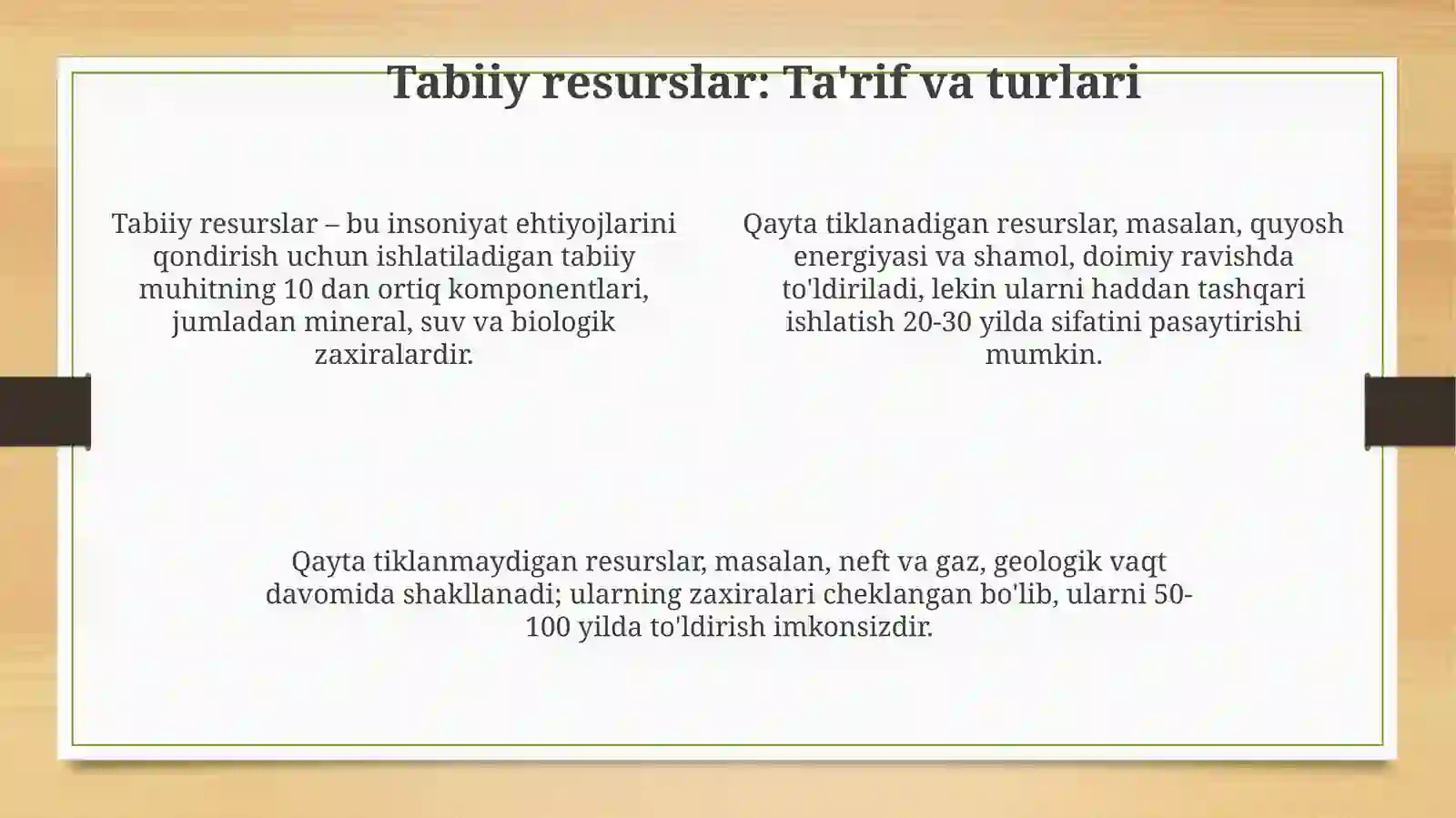 Tabiiy resurslar: Ta'rif va turlari

Tabiiy resurslar – bu insoniyat ehtiyojlarini qondirish uchun ishlatiladigan tabiiy muhitning 10 dan ortiq komponentlari, jumladan mineral, suv va biologik zaxiralardir.

Qayta tiklanadigan resurslar, masalan, quyosh energiyasi va shamol, doimiy ravishda to'ldiriladi, lekin ularni haddan tashqari ishlatish 20-30 yilda sifatini pasaytirishi mumkin.

Qayta tiklanmaydigan resurslar, masalan, neft va gaz, geologik vaqt davomida shakllanadi; ularning zaxiralari cheklangan bo'lib, ularni 50-100 yilda to'ldirish imkonsizdir.